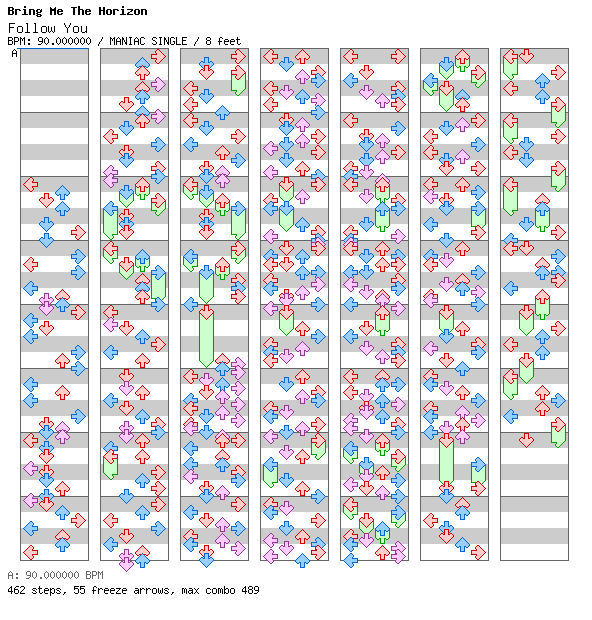 Bring Me The Horizon
Follow You
BPM: 90.000000 / MANIAC SINGLE / 8 feet
A

A: 90.000000 BPM
462 steps, 55 freeze arrows, max combo 489